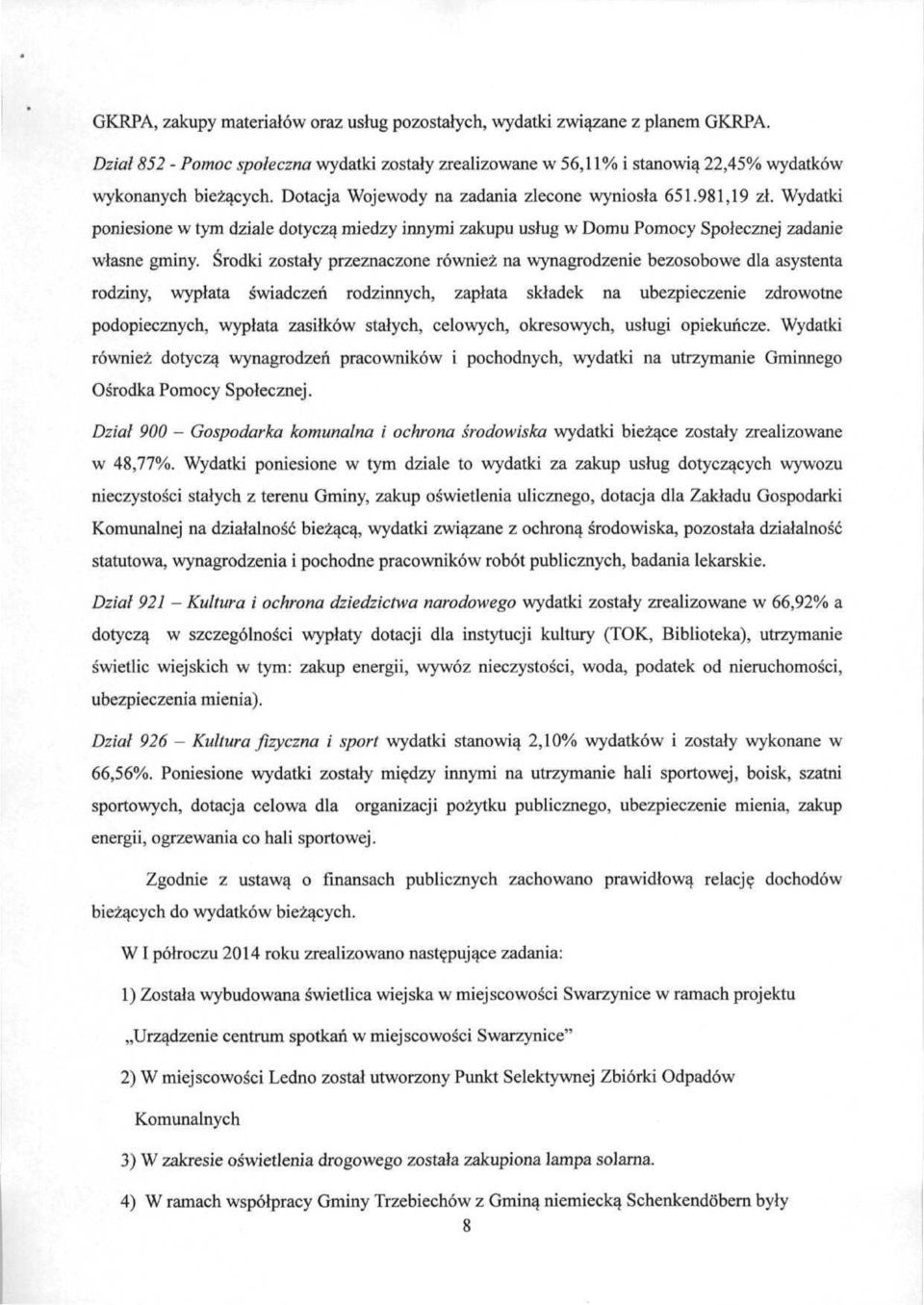 GKRPA, zakupy materiałów oraz usług pozostałych, wydatki związane z planem GKRPA.

Dział 852 - Pomoc społeczna wydatki zostały zrealizowane w 56,11% i stanowią 22,45% wydatków wykonanych bieżących. Dotacja Wojewody na zadania zlecone wyniosła 651.981,19 zł. Wydatki poniesione w tym dziale dotyczą miedzy innymi zakupu usług w Domu Pomocy Społecznej zadanie własne gminy. Środki zostały przeznaczone również na wynagrodzenie bezosobowe dla asystenta rodziny, wypłata świadczeń rodzinnych, zapłata składek na ubezpieczenie zdrowotne podopiecznych, wypłata zasiłków stałych, celowych, okresowych, usługi opiekuńcze. Wydatki również dotyczą wynagrodzeń pracowników i pochodnych, wydatki na utrzymanie Gminnego Ośrodka Pomocy Społecznej.

Dział 900 – Gospodarka komunalna i ochrona środowiska wydatki bieżące zostały zrealizowane w 48,77%. Wydatki poniesione w tym dziale to wydatki za zakup usług dotyczących wywozu nieczystości stałych z terenu Gminy, zakup oświetlenia ulicznego, dotacja dla Zakładu Gospodarki Komunalnej na działalność bieżącą, wydatki związane z ochroną środowiska, pozostała działalność statutowa, wynagrodzenia i pochodne pracowników robót publicznych, badania lekarskie.

Dział 921 – Kultura i ochrona dziedzictwa narodowego wydatki zostały zrealizowane w 66,92% a dotyczą w szczególności wypłaty dotacji dla instytucji kultury (TOK, Biblioteka), utrzymanie świetlic wiejskich w tym: zakup energii, wywóz nieczystości, woda, podatek od nieruchomości, ubezpieczenia mienia).

Dział 926 – Kultura fizyczna i sport wydatki stanowią 2,10% wydatków i zostały wykonane w 66,56%. Poniesione wydatki zostały między innymi na utrzymanie hali sportowej, boisk, szatni sportowych, dotacja celowa dla organizacji pożytku publicznego, ubezpieczenie mienia, zakup energii, ogrzewania co hali sportowej.

Zgodnie z ustawą o finansach publicznych zachowano prawidłową relację dochodów bieżących do wydatków bieżących.

W I półroczu 2014 roku zrealizowano następujące zadania:

1) Została wybudowana świetlica wiejska w miejscowości Swarzynice w ramach projektu „Urządzenie centrum spotkań w miejscowości Swarzynice"

2) W miejscowości Ledno został utworzony Punkt Selektywnej Zbiórki Odpadów Komunalnych

3) W zakresie oświetlenia drogowego została zakupiona lampa solarna.

4) W ramach współpracy Gminy Trzebiechów z Gminą niemiecką Schenkendöbern były

8